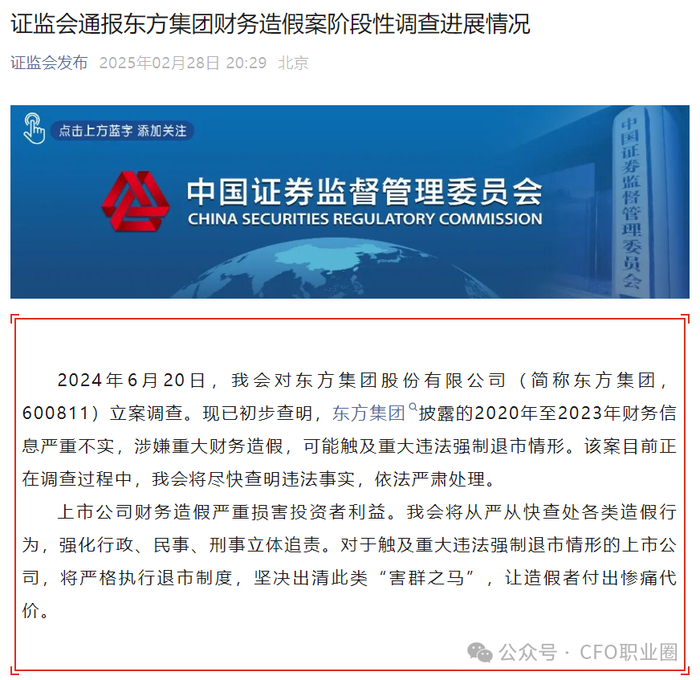 证监会通报东方集团财务造假案阶段性调查进展情况

证监会发布 2025年02月28日 20:29 北京

点击上方蓝字 添加关注

中国证券监督管理委员会
CHINA SECURITIES REGULATORY COMMISSION

中国证券监督管理委员会

2024年6月20日，我会对东方集团股份有限公司（简称东方集团，600811）立案调查。现已初步查明，东方集团披露的2020年至2023年财务信息严重不实，涉嫌重大财务造假，可能触及重大违法强制退市情形。该案目前正在调查过程中，我会将尽快查明违法事实，依法严肃处理。

上市公司财务造假严重损害投资者利益。我会将从严从快查处各类造假行为，强化行政、民事、刑事立体追责。对于触及重大违法强制退市情形的上市公司，将严格执行退市制度，坚决出清此类“害群之马”，让造假者付出惨痛代价。

公众号 · CFO职业圈